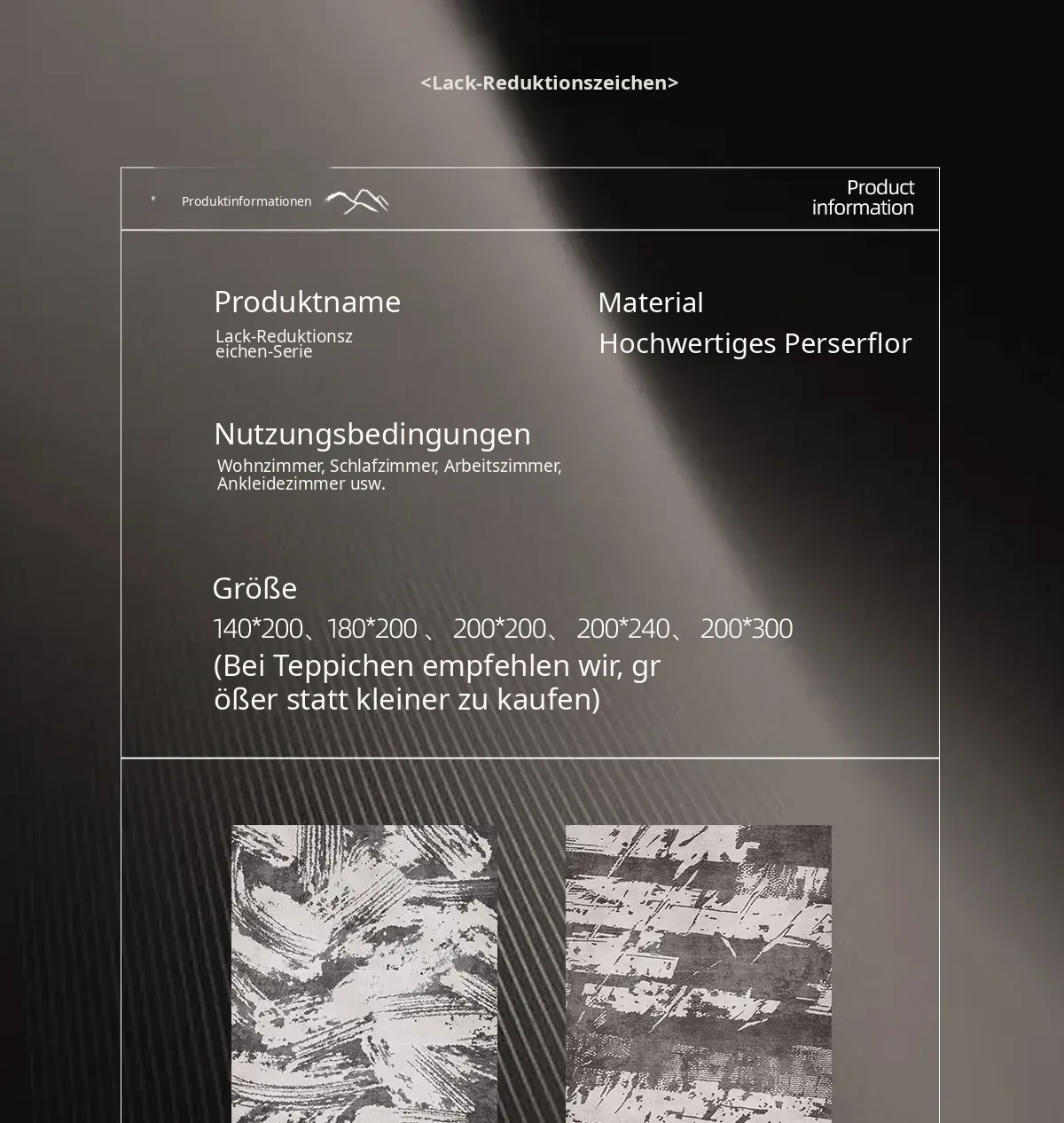 <Lack-Reduktionszeichen>

Produktinformationen

Product information

Produktname

Lack-Reduktionszeichen-Serie

Material

Hochwertiges Perserflor

Nutzungsbedingungen

Wohnzimmer, Schlafzimmer, Arbeitszimmer, Ankleidezimmer usw.

Größe

140*200、180*200 、 200*200、 200*240、 200*300

(Bei Teppichen empfehlen wir, größer statt kleiner zu kaufen)